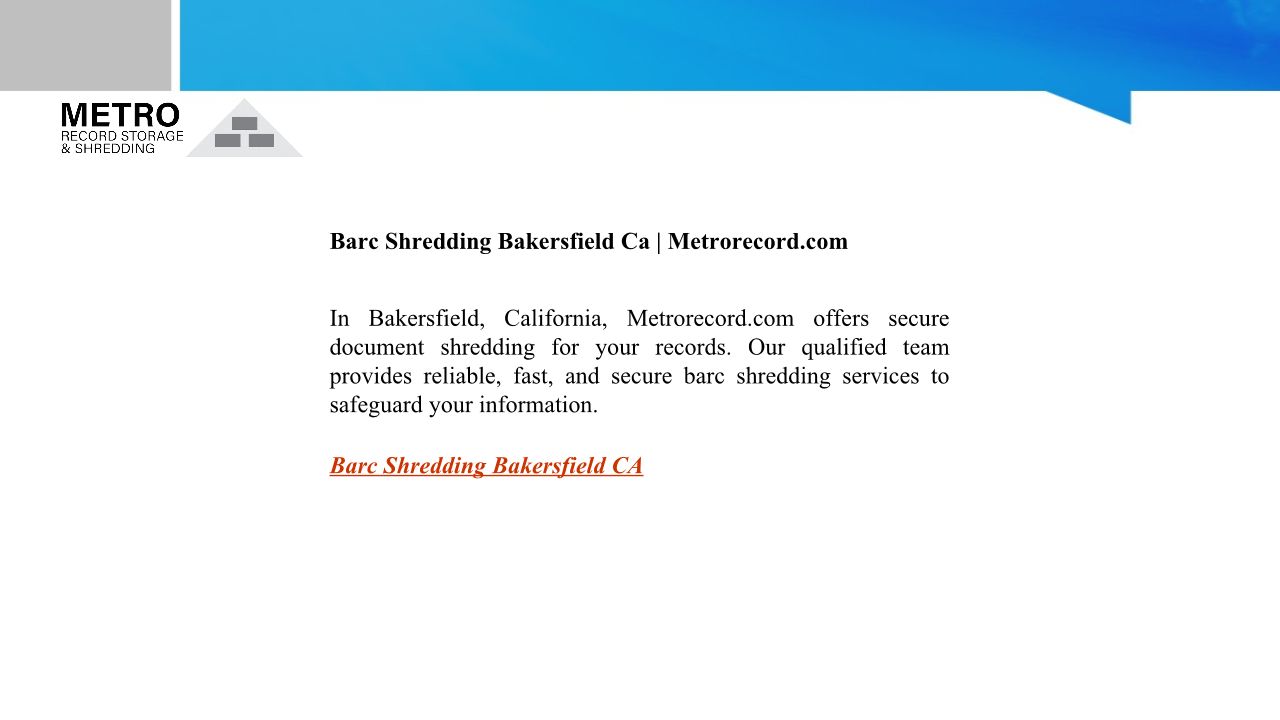 METRO
RECORD STORAGE
& SHREDDING

Barc Shredding Bakersfield Ca | Metrorecord.com

In Bakersfield, California, Metrorecord.com offers secure document shredding for your records. Our qualified team provides reliable, fast, and secure barc shredding services to safeguard your information.

Barc Shredding Bakersfield CA